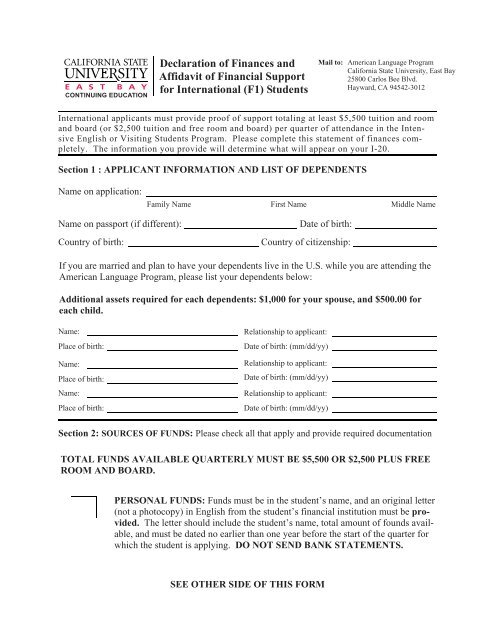 CALIFORNIA STATE UNIVERSITY EAST BAY CONTINUING EDUCATION

Declaration of Finances and Affidavit of Financial Support for International (F1) Students

Mail to: American Language Program
California State University, East Bay
25800 Carlos Bee Blvd.
Hayward, CA 94542-3012

International applicants must provide proof of support totaling at least $5,500 tuition and room and board (or $2,500 tuition and free room and board) per quarter of attendance in the Intensive English or Visiting Students Program. Please complete this statement of finances completely. The information you provide will determine what will appear on your I-20.

Section 1 : APPLICANT INFORMATION AND LIST OF DEPENDENTS

Name on application:
Family Name First Name Middle Name

Name on passport (if different): Date of birth:

Country of birth: Country of citizenship:

If you are married and plan to have your dependents live in the U.S. while you are attending the American Language Program, please list your dependents below:

Additional assets required for each dependents: $1,000 for your spouse, and $500.00 for each child.

Name: Relationship to applicant:
Place of birth: Date of birth: (mm/dd/yy)
Name: Relationship to applicant:
Place of birth: Date of birth: (mm/dd/yy)
Name: Relationship to applicant:
Place of birth: Date of birth: (mm/dd/yy)

Section 2: SOURCES OF FUNDS: Please check all that apply and provide required documentation

TOTAL FUNDS AVAILABLE QUARTERLY MUST BE $5,500 OR $2,500 PLUS FREE ROOM AND BOARD.

PERSONAL FUNDS: Funds must be in the student's name, and an original letter (not a photocopy) in English from the student's financial institution must be provided. The letter should include the student's name, total amount of founds available, and must be dated no earlier than one year before the start of the quarter for which the student is applying. DO NOT SEND BANK STATEMENTS.

SEE OTHER SIDE OF THIS FORM